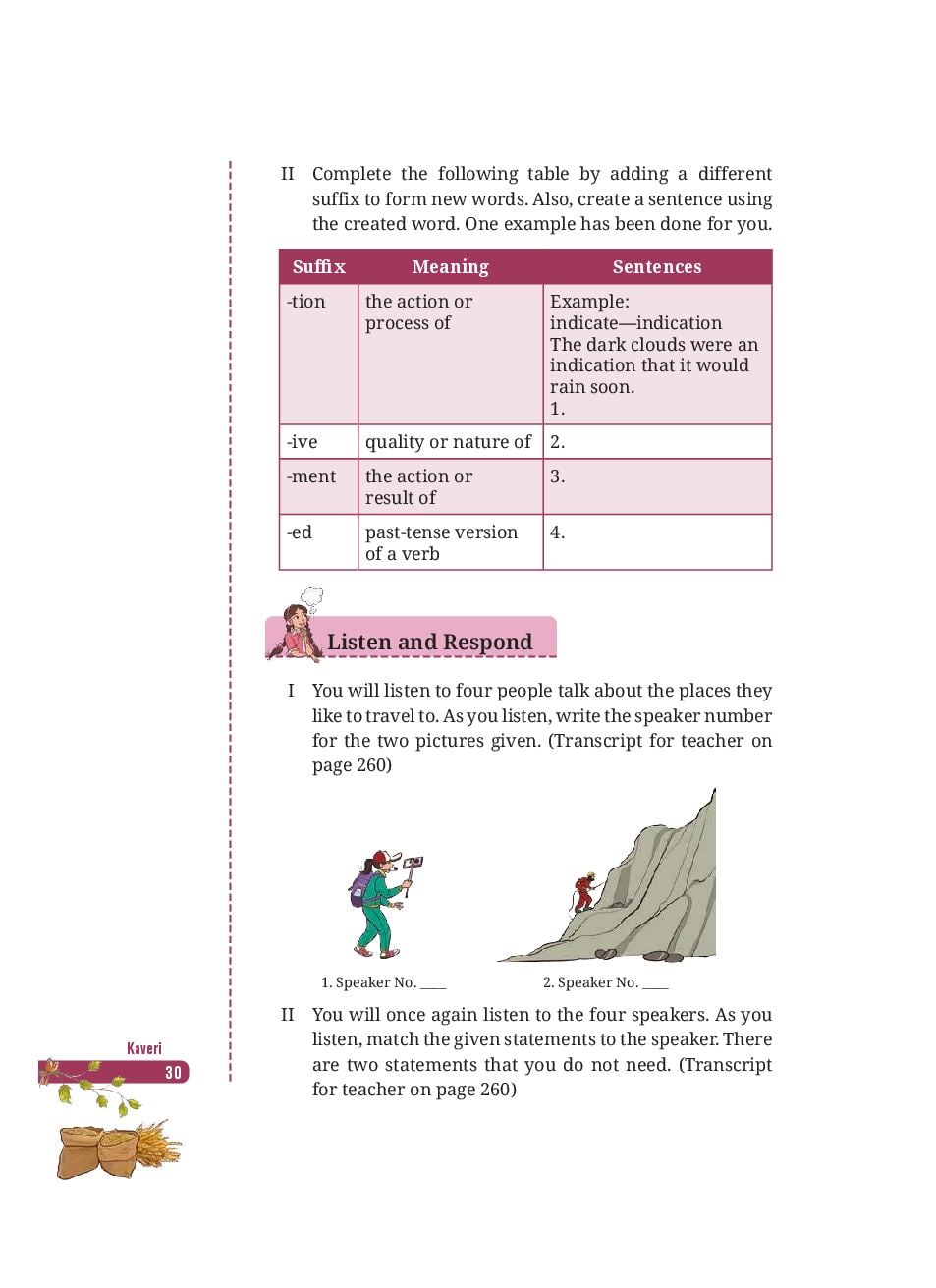 II Complete the following table by adding a different suffix to form new words. Also, create a sentence using the created word. One example has been done for you.

| Suffix | Meaning | Sentences |
|---|---|---|
| -tion | the action or process of | Example: indicate—indication The dark clouds were an indication that it would rain soon. 1. |
| -ive | quality or nature of | 2. |
| -ment | the action or result of | 3. |
| -ed | past-tense version of a verb | 4. |

Listen and Respond

I You will listen to four people talk about the places they like to travel to. As you listen, write the speaker number for the two pictures given. (Transcript for teacher on page 260)

1. Speaker No. ____

2. Speaker No. ____

II You will once again listen to the four speakers. As you listen, match the given statements to the speaker. There are two statements that you do not need. (Transcript for teacher on page 260)

Kaveri
30